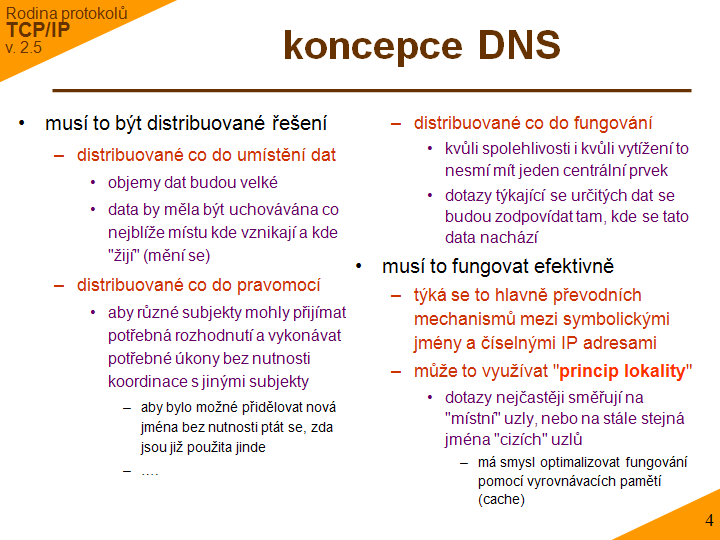 Rodina protokolů
TCP/IP
v. 2.5

koncepce DNS

• musí to být distribuované řešení
– distribuované co do umístění dat
• objemy dat budou velké
• data by měla být uchovávána co nejblíže místu kde vznikají a kde "žijí" (mění se)
– distribuované co do pravomocí
• aby různé subjekty mohly přijímat potřebná rozhodnutí a vykonávat potřebné úkony bez nutnosti koordinace s jinými subjekty
– aby bylo možné přidělovat nová jména bez nutnosti ptát se, zda jsou již použita jinde
– ….

– distribuované co do fungování
• kvůli spolehlivosti i kvůli vytížení to nesmí mít jeden centrální prvek
• dotazy týkající se určitých dat se budou zodpovídat tam, kde se tato data nachází
• musí to fungovat efektivně
– týká se to hlavně převodních mechanismů mezi symbolickými jmény a číselnými IP adresami
– může to využívat "princip lokality"
• dotazy nejčastěji směřují na "místní" uzly, nebo na stále stejná jména "cizích" uzlů
– má smysl optimalizovat fungování pomocí vyrovnávacích pamětí (cache)

4